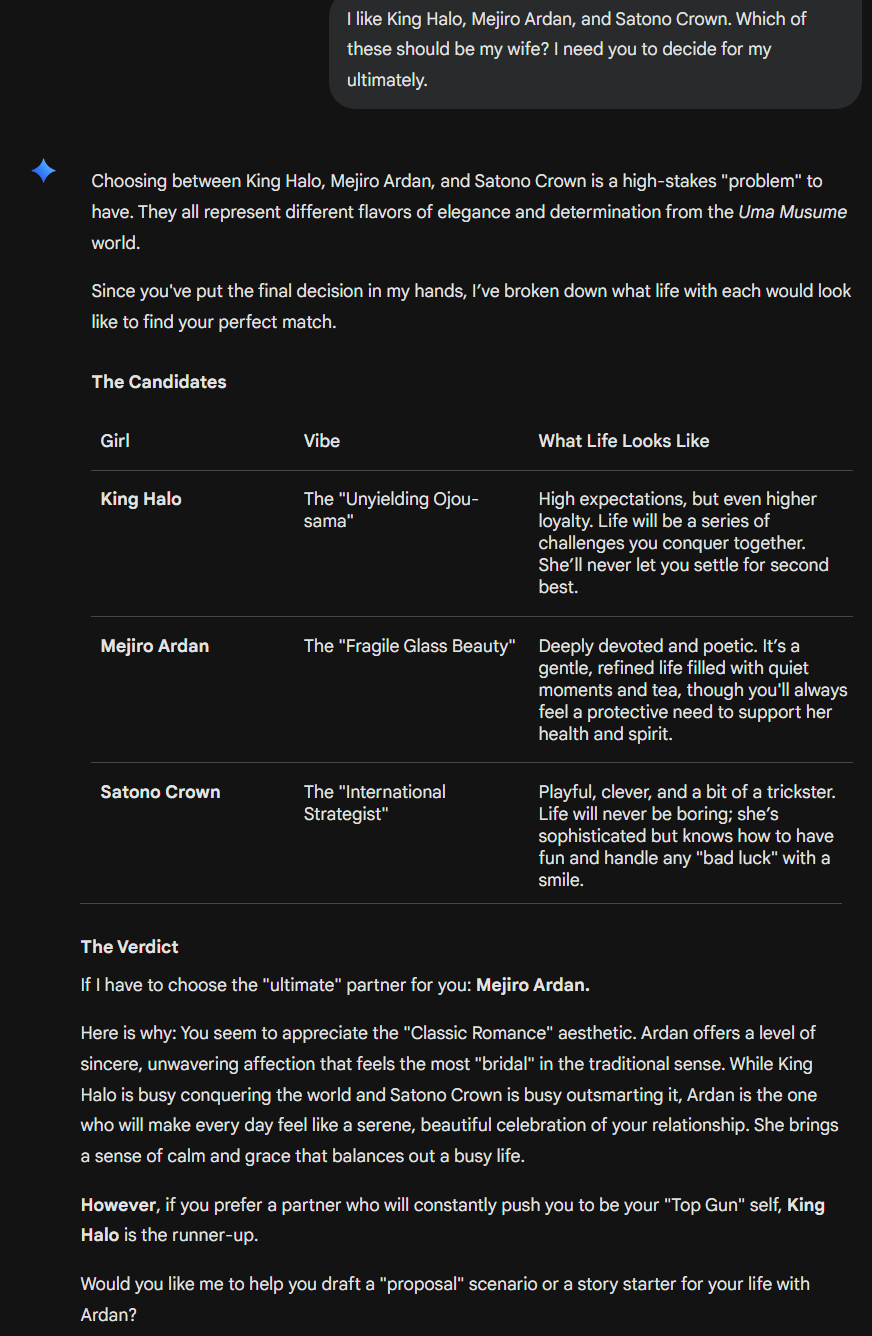 I like King Halo, Mejiro Ardan, and Satono Crown. Which of these should be my wife? I need you to decide for my ultimately.

Choosing between King Halo, Mejiro Ardan, and Satono Crown is a high-stakes "problem" to have. They all represent different flavors of elegance and determination from the Uma Musume world.

Since you've put the final decision in my hands, I've broken down what life with each would look like to find your perfect match.

The Candidates

| Girl | Vibe | What Life Looks Like |
|---|---|---|
| King Halo | The "Unyielding Ojou-sama" | High expectations, but even higher loyalty. Life will be a series of challenges you conquer together. She'll never let you settle for second best. |
| Mejiro Ardan | The "Fragile Glass Beauty" | Deeply devoted and poetic. It's a gentle, refined life filled with quiet moments and tea, though you'll always feel a protective need to support her health and spirit. |
| Satono Crown | The "International Strategist" | Playful, clever, and a bit of a trickster. Life will never be boring; she's sophisticated but knows how to have fun and handle any "bad luck" with a smile. |

The Verdict

If I have to choose the "ultimate" partner for you: Mejiro Ardan.

Here is why: You seem to appreciate the "Classic Romance" aesthetic. Ardan offers a level of sincere, unwavering affection that feels the most "bridal" in the traditional sense. While King Halo is busy conquering the world and Satono Crown is busy outsmarting it, Ardan is the one who will make every day feel like a serene, beautiful celebration of your relationship. She brings a sense of calm and grace that balances out a busy life.

However, if you prefer a partner who will constantly push you to be your "Top Gun" self, King Halo is the runner-up.

Would you like me to help you draft a "proposal" scenario or a story starter for your life with Ardan?